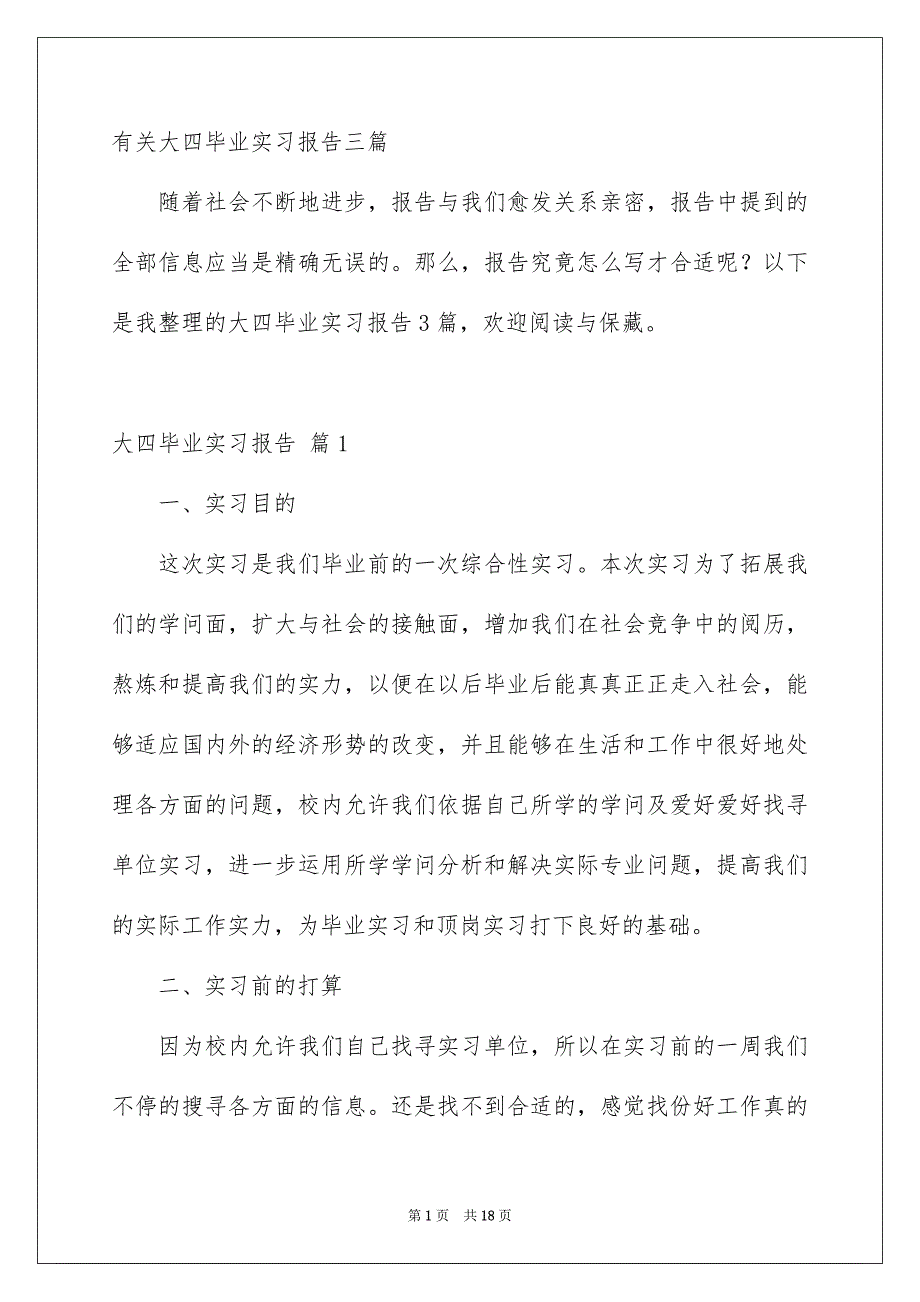 有关大四毕业实习报告三篇

随着社会不断地进步，报告与我们愈发关系亲密，报告中提到的全部信息应当是精确无误的。那么，报告究竟怎么写才合适呢？以下是我整理的大四毕业实习报告3篇，欢迎阅读与保藏。

大四毕业实习报告 篇1

一、实习目的

这次实习是我们毕业前的一次综合性实习。本次实习为了拓展我们的学问面，扩大与社会的接触面，增加我们在社会竞争中的阅历，熬炼和提高我们的实力，以便在以后毕业后能真真正正走入社会，能够适应国内外的经济形势的改变，并且能够在生活和工作中很好地处理各方面的问题，校内允许我们依据自己所学的学问及爱好爱好找寻单位实习，进一步运用所学学问分析和解决实际专业问题，提高我们的实际工作实力，为毕业实习和顶岗实习打下良好的基础。

二、实习前的打算

因为校内允许我们自己找寻实习单位，所以在实习前的一周我们不停的搜寻各方面的信息。还是找不到合适的，感觉找份好工作真的

第1页 共18页